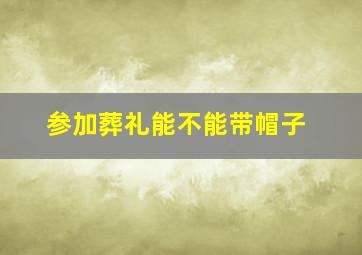 参加葬礼能不能带帽子